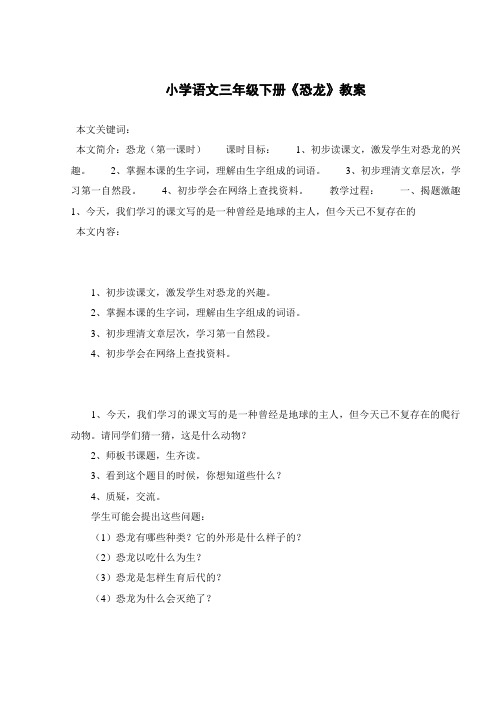 小学语文三年级下册《恐龙》教案

本文关键词：

本文简介：恐龙（第一课时）　　课时目标：　　1、初步读课文，激发学生对恐龙的兴趣。　　2、掌握本课的生字词，理解由生字组成的词语。　　3、初步理清文章层次，学习第一自然段。　　4、初步学会在网络上查找资料。　　教学过程：　　一、揭题激趣 1、今天，我们学习的课文写的是一种曾经是地球的主人，但今天已不复存在的

本文内容：

1、初步读课文，激发学生对恐龙的兴趣。

2、掌握本课的生字词，理解由生字组成的词语。

3、初步理清文章层次，学习第一自然段。

4、初步学会在网络上查找资料。

1、今天，我们学习的课文写的是一种曾经是地球的主人，但今天已不复存在的爬行动物。请同学们猜一猜，这是什么动物？

2、师板书课题，生齐读。

3、看到这个题目的时候，你想知道些什么？

4、质疑，交流。

学生可能会提出这些问题：

（1）恐龙有哪些种类？它的外形是什么样子的？

（2）恐龙以吃什么为生？

（3）恐龙是怎样生育后代的？

（4）恐龙为什么会灭绝了？